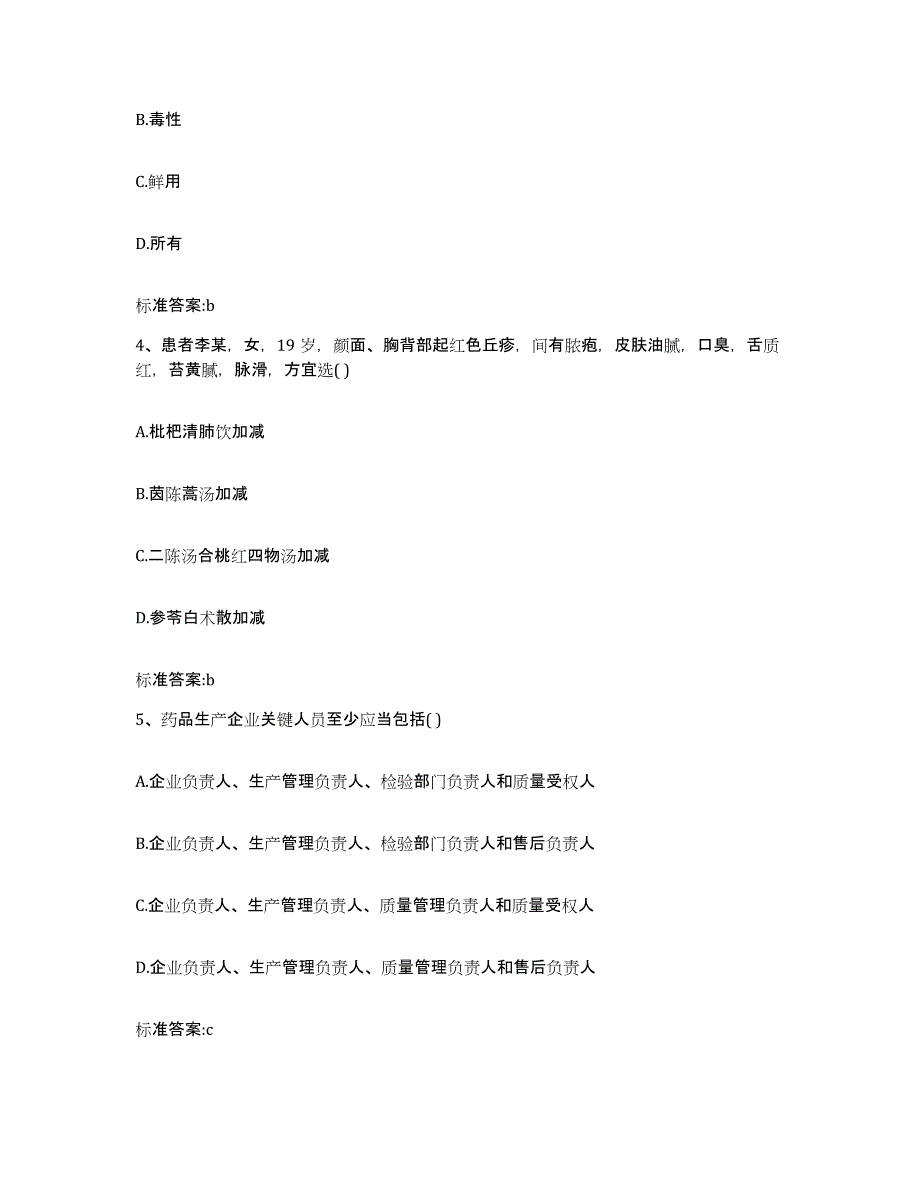 B.毒性

C.鲜用

D.所有

标准答案:b

4、患者李某，女，19岁，颜面、胸背部起红色丘疹，间有脓疱，皮肤油腻，口臭，舌质红，苔黄腻，脉滑，方宜选( )

A.枇杷清肺饮加减

B.茵陈蒿汤加减

C.二陈汤合桃红四物汤加减

D.参苓白术散加减

标准答案:b

5、药品生产企业关键人员至少应当包括( )

A.企业负责人、生产管理负责人、检验部门负责人和质量受权人

B.企业负责人、生产管理负责人、检验部门负责人和售后负责人

C.企业负责人、生产管理负责人、质量管理负责人和质量受权人

D.企业负责人、生产管理负责人、质量管理负责人和售后负责人

标准答案:c